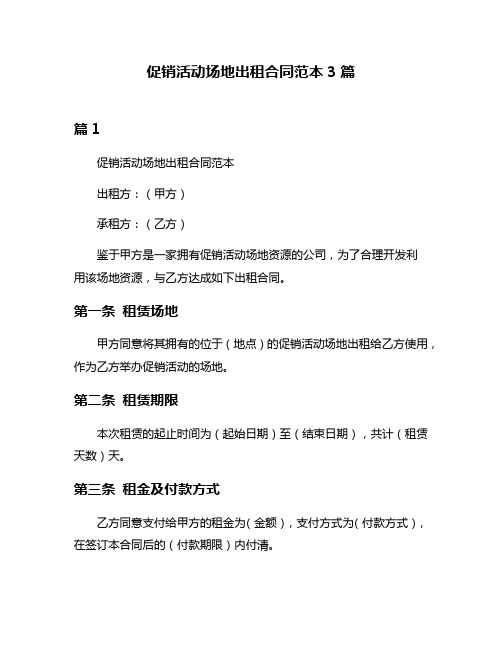 促销活动场地出租合同范本 3 篇

篇 1

促销活动场地出租合同范本

出租方：（甲方）

承租方：（乙方）

鉴于甲方是一家拥有促销活动场地资源的公司，为了合理开发利用该场地资源，与乙方达成如下出租合同。

第一条 租赁场地

甲方同意将其拥有的位于（地点）的促销活动场地出租给乙方使用，作为乙方举办促销活动的场地。

第二条 租赁期限

本次租赁的起止时间为（起始日期）至（结束日期），共计（租赁天数）天。

第三条 租金及付款方式

乙方同意支付给甲方的租金为（金额），支付方式为（付款方式），在签订本合同后的（付款期限）内付清。